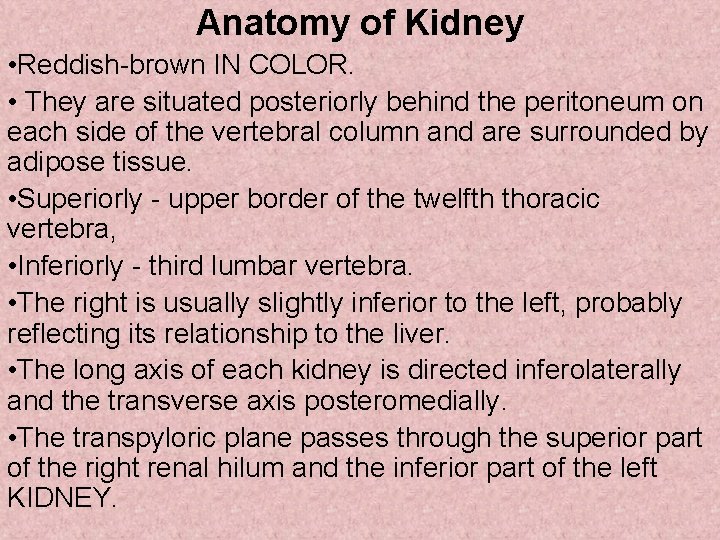 Anatomy of Kidney

•Reddish-brown IN COLOR.

• They are situated posteriorly behind the peritoneum on each side of the vertebral column and are surrounded by adipose tissue.

•Superiorly - upper border of the twelfth thoracic vertebra,

•Inferiorly - third lumbar vertebra.

•The right is usually slightly inferior to the left, probably reflecting its relationship to the liver.

•The long axis of each kidney is directed inferolaterally and the transverse axis posteromedially.

•The transpyloric plane passes through the superior part of the right renal hilum and the inferior part of the left KIDNEY.